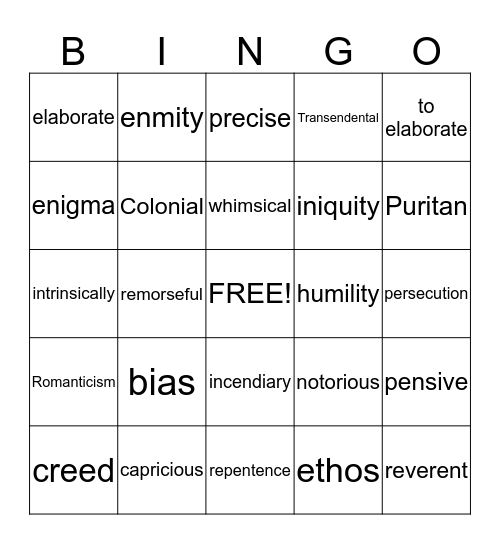 | B | I | N | G | O |
|---|---|---|---|---|
| elaborate | enmity | precise | Transendental | to elaborate |
| enigma | Colonial | whimsical | iniquity | Puritan |
| intrinsically | remorseful | FREE! | humility | persecution |
| Romanticism | bias | incendiary | notorious | pensive |
| creed | capricious | repentence | ethos | reverent |